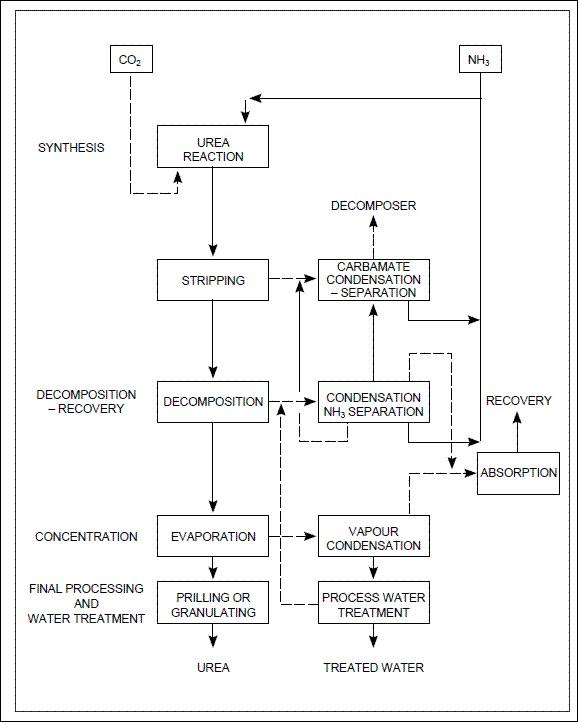 $CO_2$

$NH_3$

SYNTHESIS

UREA REACTION

DECOMPOSER

STRIPPING

CARBAMATE CONDENSATION – SEPARATION

DECOMPOSITION – RECOVERY

DECOMPOSITION

CONDENSATION $NH_3$ SEPARATION

RECOVERY

ABSORPTION

CONCENTRATION

EVAPORATION

VAPOUR CONDENSATION

FINAL PROCESSING AND WATER TREATMENT

PRILLING OR GRANULATING

PROCESS WATER TREATMENT

UREA

TREATED WATER